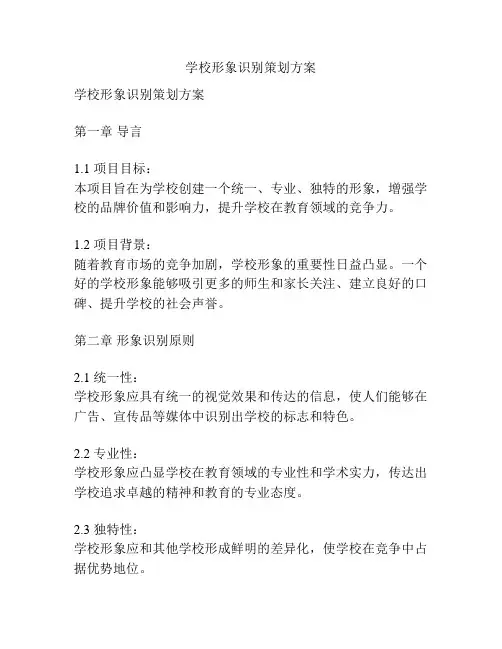 学校形象识别策划方案

学校形象识别策划方案

第一章 导言

1.1 项目目标：
本项目旨在为学校创建一个统一、专业、独特的形象，增强学校的品牌价值和影响力，提升学校在教育领域的竞争力。

1.2 项目背景：
随着教育市场的竞争加剧，学校形象的重要性日益凸显。一个好的学校形象能够吸引更多的师生和家长关注、建立良好的口碑、提升学校的社会声誉。

第二章 形象识别原则

2.1 统一性：
学校形象应具有统一的视觉效果和传达的信息，使人们能够在广告、宣传品等媒体中识别出学校的标志和特色。

2.2 专业性：
学校形象应凸显学校在教育领域的专业性和学术实力，传达出学校追求卓越的精神和教育的专业态度。

2.3 独特性：
学校形象应和其他学校形成鲜明的差异化，使学校在竞争中占据优势地位。